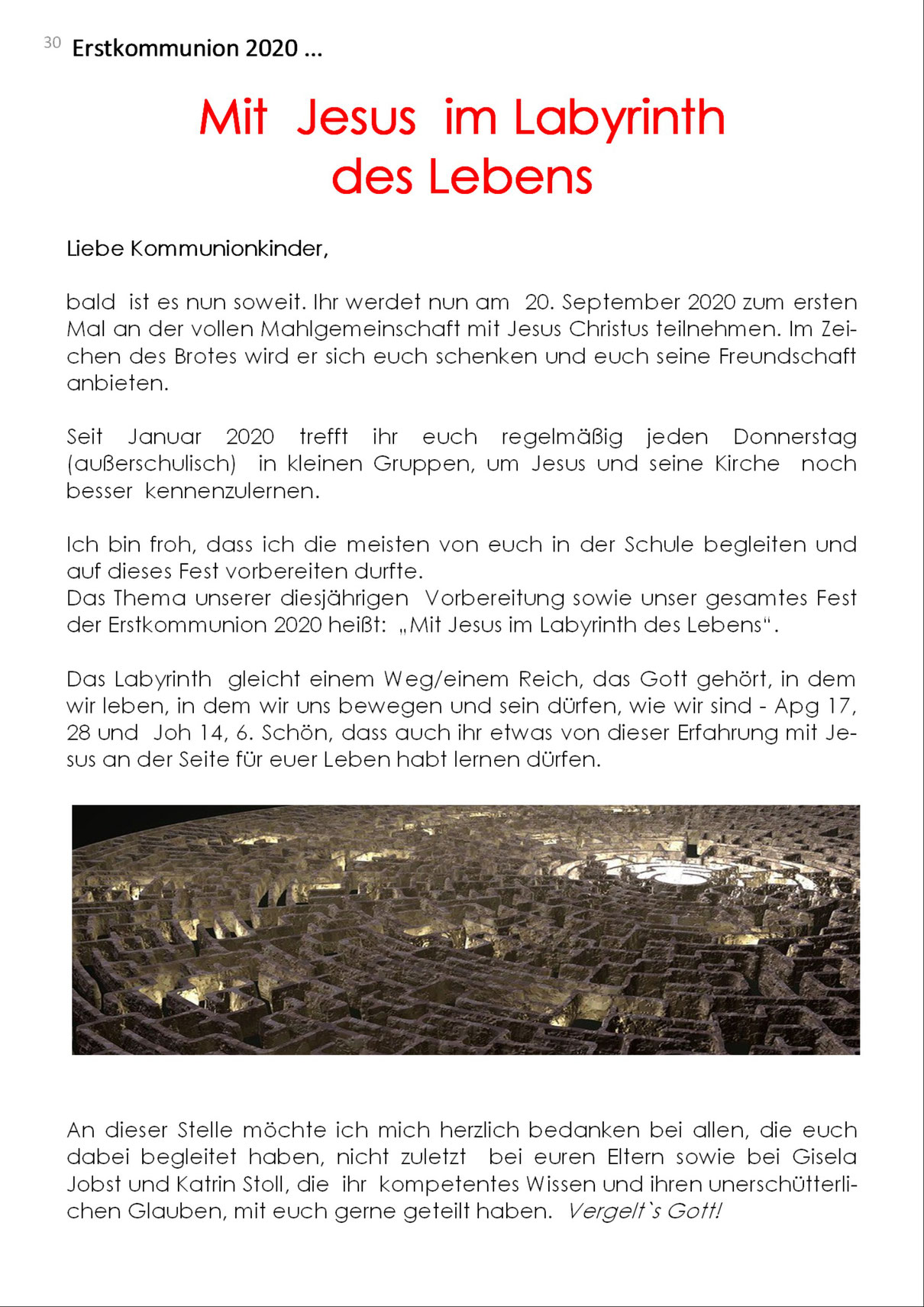 30 Erstkommunion 2020 ...

Mit Jesus im Labyrinth des Lebens

Liebe Kommunionkinder,

bald ist es nun soweit. Ihr werdet nun am 20. September 2020 zum ersten Mal an der vollen Mahlgemeinschaft mit Jesus Christus teilnehmen. Im Zeichen des Brotes wird er sich euch schenken und euch seine Freundschaft anbieten.

Seit Januar 2020 trefft ihr euch regelmäßig jeden Donnerstag (außerschulisch) in kleinen Gruppen, um Jesus und seine Kirche noch besser kennenzulernen.

Ich bin froh, dass ich die meisten von euch in der Schule begleiten und auf dieses Fest vorbereiten durfte.
Das Thema unserer diesjährigen Vorbereitung sowie unser gesamtes Fest der Erstkommunion 2020 heißt: „Mit Jesus im Labyrinth des Lebens“.

Das Labyrinth gleicht einem Weg/einem Reich, das Gott gehört, in dem wir leben, in dem wir uns bewegen und sein dürfen, wie wir sind - Apg 17, 28 und Joh 14, 6. Schön, dass auch ihr etwas von dieser Erfahrung mit Jesus an der Seite für euer Leben habt lernen dürfen.

An dieser Stelle möchte ich mich herzlich bedanken bei allen, die euch dabei begleitet haben, nicht zuletzt bei euren Eltern sowie bei Gisela Jobst und Katrin Stoll, die ihr kompetentes Wissen und ihren unerschütterlichen Glauben, mit euch gerne geteilt haben. Vergelt`s Gott!